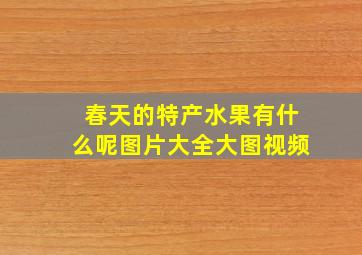 春天的特产水果有什么呢图片大全大图视频